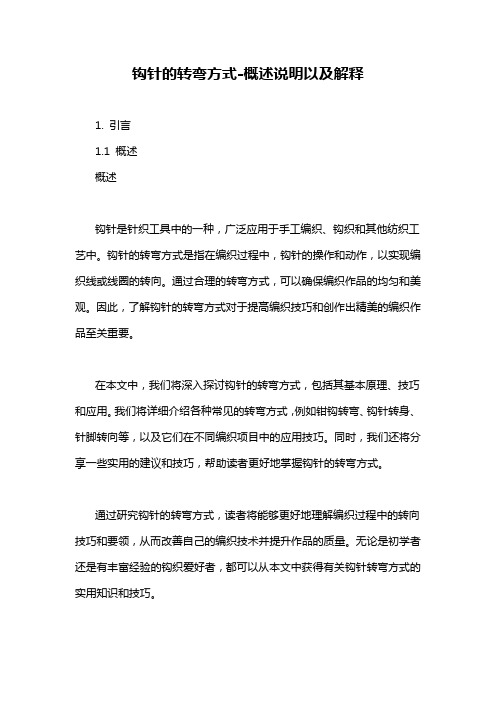 钩针的转弯方式-概述说明以及解释

1. 引言

1.1 概述

概述

钩针是针织工具中的一种，广泛应用于手工编织、钩织和其他纺织工艺中。钩针的转弯方式是指在编织过程中，钩针的操作和动作，以实现编织线或线圈的转向。通过合理的转弯方式，可以确保编织作品的均匀和美观。因此，了解钩针的转弯方式对于提高编织技巧和创作出精美的编织作品至关重要。

在本文中，我们将深入探讨钩针的转弯方式，包括其基本原理、技巧和应用。我们将详细介绍各种常见的转弯方式，例如钳钩转弯、钩针转身、针脚转向等，以及它们在不同编织项目中的应用技巧。同时，我们还将分享一些实用的建议和技巧，帮助读者更好地掌握钩针的转弯方式。

通过研究钩针的转弯方式，读者将能够更好地理解编织过程中的转向技巧和要领，从而改善自己的编织技术并提升作品的质量。无论是初学者还是有丰富经验的钩织爱好者，都可以从本文中获得有关钩针转弯方式的实用知识和技巧。